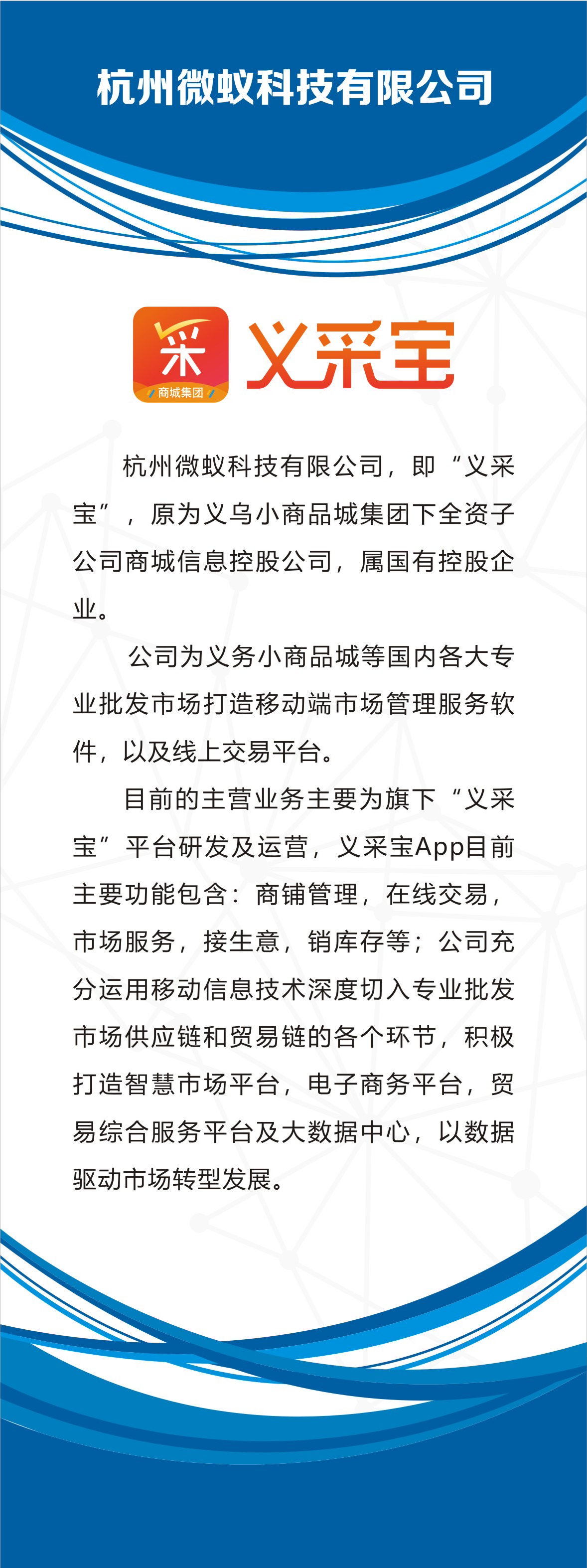 杭州微蚁科技有限公司

采
商城集团
义采宝

杭州微蚁科技有限公司，即“义采宝”，原为义乌小商品城集团下全资子公司商城信息控股公司，属国有控股企业。

公司为义务小商品城等国内各大专业批发市场打造移动端市场管理服务软件，以及线上交易平台。

目前的主营业务主要为旗下“义采宝”平台研发及运营，义采宝App目前主要功能包含：商铺管理，在线交易，市场服务，接生意，销库存等；公司充分运用移动信息技术深度切入专业批发市场供应链和贸易链的各个环节，积极打造智慧市场平台，电子商务平台，贸易综合服务平台及大数据中心，以数据驱动市场转型发展。